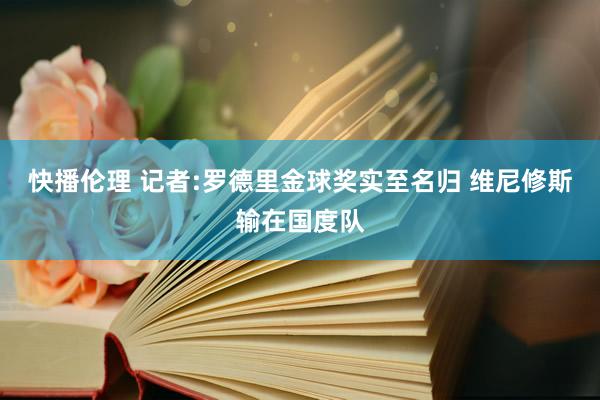 快播伦理 记者:罗德里金球奖实至名归 维尼修斯输在国度队